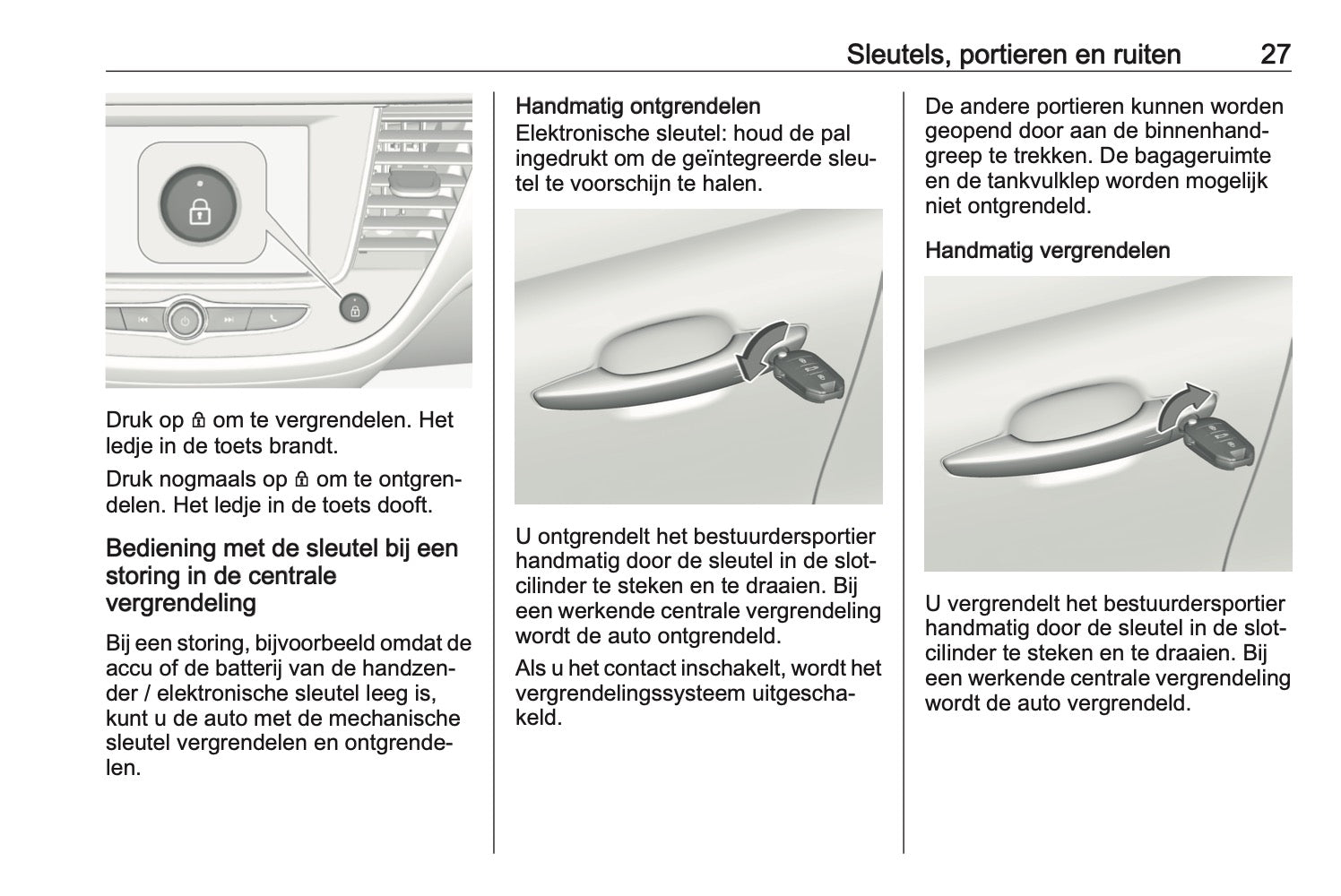 Sleutels, portieren en ruiten 27

Druk op 🔒 om te vergrendelen. Het ledje in de toets brandt.

Druk nogmaals op 🔒 om te ontgrendelen. Het ledje in de toets dooft.

Bediening met de sleutel bij een storing in de centrale vergrendeling

Bij een storing, bijvoorbeeld omdat de accu of de batterij van de handzender / elektronische sleutel leeg is, kunt u de auto met de mechanische sleutel vergrendelen en ontgrendelen.

Handmatig ontgrendelen

Elektronische sleutel: houd de pal ingedrukt om de geïntegreerde sleutel te voorschijn te halen.

U ontgrendelt het bestuurdersportier handmatig door de sleutel in de slotcilinder te steken en te draaien. Bij een werkende centrale vergrendeling wordt de auto ontgrendeld.

Als u het contact inschakelt, wordt het vergrendelingssysteem uitgeschakeld.

De andere portieren kunnen worden geopend door aan de binnenhandgreep te trekken. De bagageruimte en de tankvulklep worden mogelijk niet ontgrendeld.

Handmatig vergrendelen

U vergrendelt het bestuurdersportier handmatig door de sleutel in de slotcilinder te steken en te draaien. Bij een werkende centrale vergrendeling wordt de auto vergrendeld.